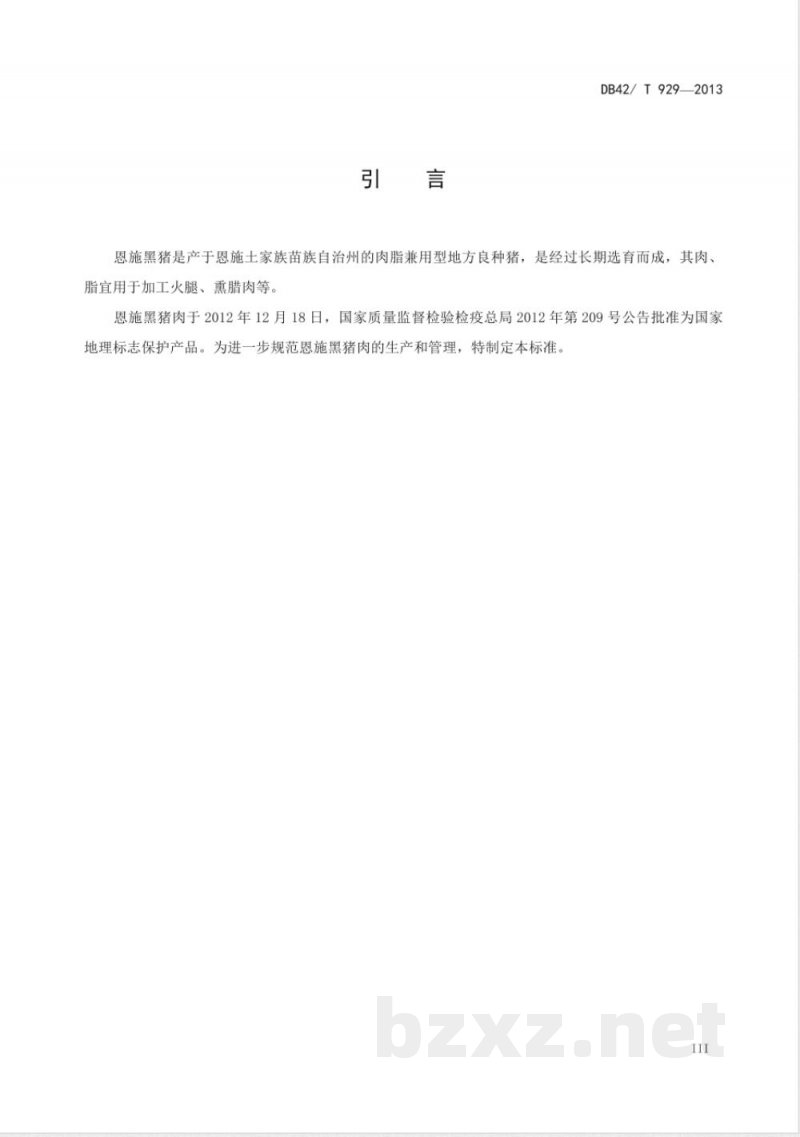 DB42/ T 929—2013

引 言

恩施黑猪是产于恩施土家族苗族自治州的肉脂兼用型地方良种猪，是经过长期选育而成，其肉、脂宜用于加工火腿、熏腊肉等。

恩施黑猪肉于 2012 年 12 月 18 日，国家质量监督检验检疫总局 2012 年第 209 号公告批准为国家地理标志保护产品。为进一步规范恩施黑猪肉的生产和管理，特制定本标准。

bzxz.net

III